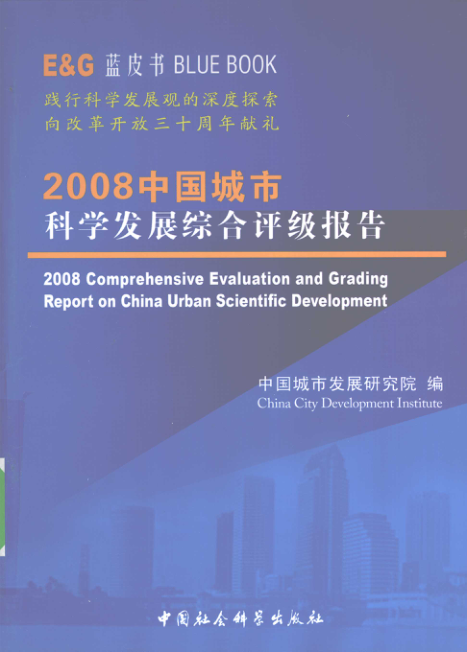 E&G 蓝皮书 BLUE BOOK

践行科学发展观的深度探索
向改革开放三十周年献礼

2008中国城市
科学发展综合评级报告

2008 Comprehensive Evaluation and Grading Report on China Urban Scientific Development

中国城市发展研究院 编
China City Development Institute

中国社会科学出版社